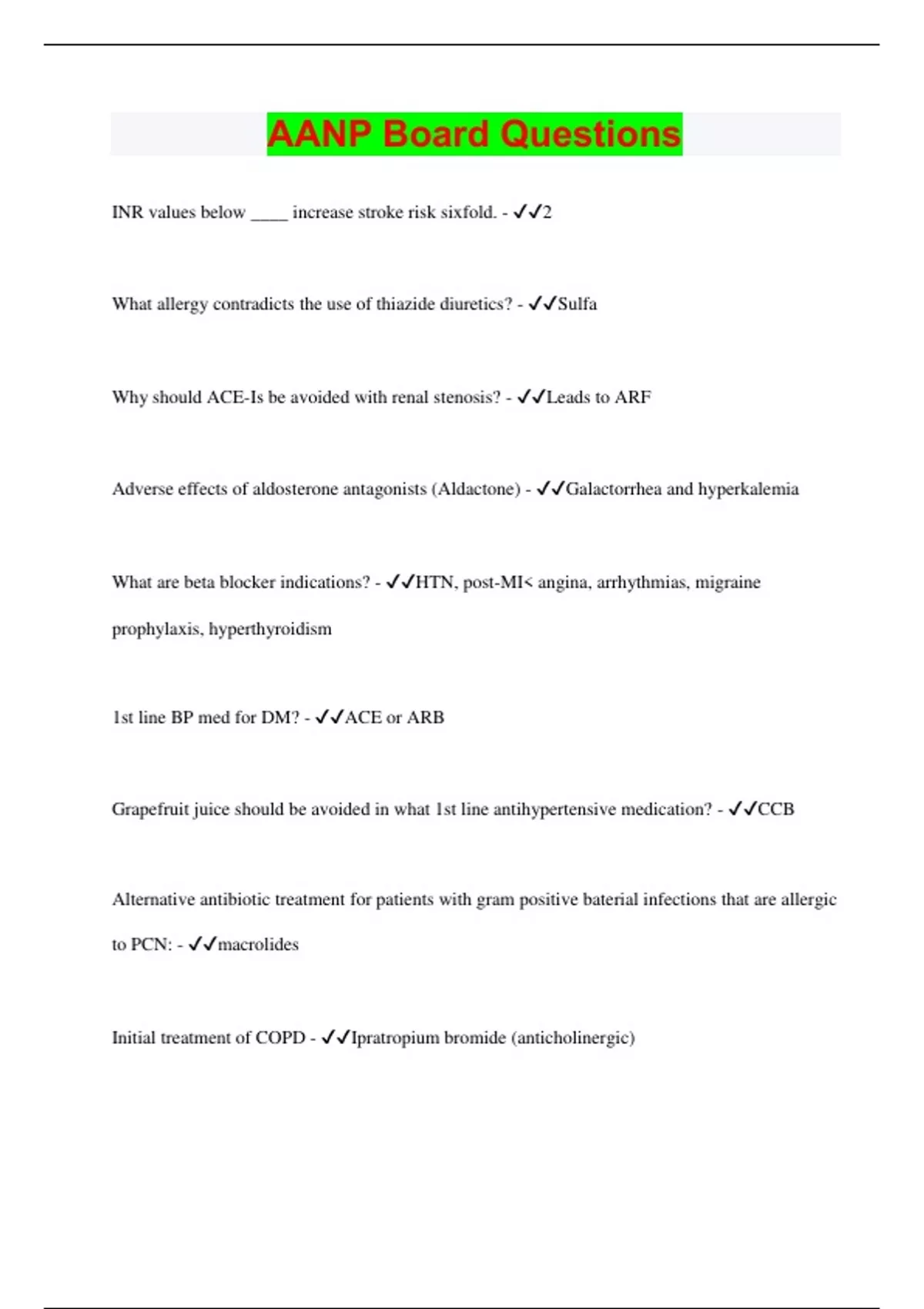 AANP Board Questions

INR values below ____ increase stroke risk sixfold. - ✓✓2

What allergy contradicts the use of thiazide diuretics? - ✓✓Sulfa

Why should ACE-Is be avoided with renal stenosis? - ✓✓Leads to ARF

Adverse effects of aldosterone antagonists (Aldactone) - ✓✓Galactorrhea and hyperkalemia

What are beta blocker indications? - ✓✓HTN, post-MI< angina, arrhythmias, migraine prophylaxis, hyperthyroidism

1st line BP med for DM? - ✓✓ACE or ARB

Grapefruit juice should be avoided in what 1st line antihypertensive medication? - ✓✓CCB

Alternative antibiotic treatment for patients with gram positive baterial infections that are allergic to PCN: - ✓✓macrolides

Initial treatment of COPD - ✓✓Ipratropium bromide (anticholinergic)